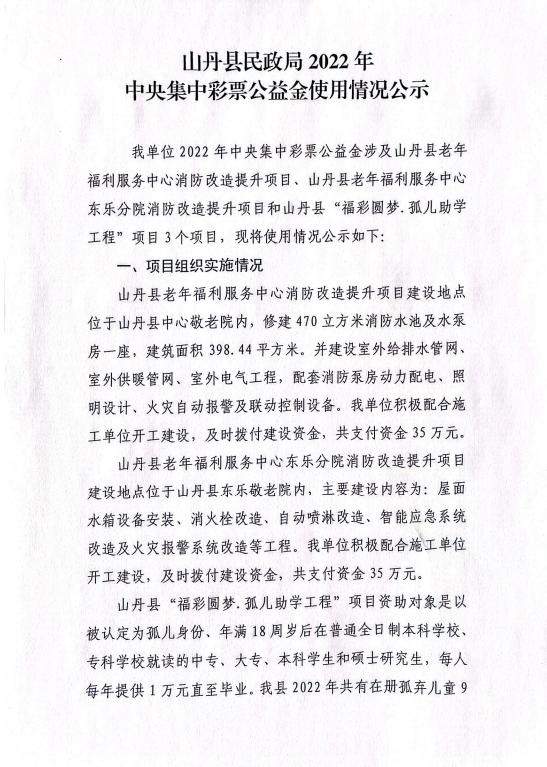 山丹县民政局 2022 年
中央集中彩票公益金使用情况公示

我单位 2022 年中央集中彩票公益金涉及山丹县老年福利服务中心消防改造提升项目、山丹县老年福利服务中心东乐分院消防改造提升项目和山丹县“福彩圆梦.孤儿助学工程”项目 3 个项目，现将使用情况公示如下：

一、项目组织实施情况

山丹县老年福利服务中心消防改造提升项目建设地点位于山丹县中心敬老院内，修建 470 立方米消防水池及水泵房一座，建筑面积 398.44 平方米。并建设室外给排水管网、室外供暖管网、室外电气工程，配套消防泵房动力配电、照明设计、火灾自动报警及联动控制设备。我单位积极配合施工单位开工建设，及时拨付建设资金，共支付资金 35 万元。

山丹县老年福利服务中心东乐分院消防改造提升项目建设地点位于山丹县东乐敬老院内，主要建设内容为：屋面水箱设备安装、消火栓改造、自动喷淋改造、智能应急系统改造及火灾报警系统改造等工程。我单位积极配合施工单位开工建设，及时拨付建设资金，共支付资金 35 万元。

山丹县“福彩圆梦.孤儿助学工程”项目资助对象是以被认定为孤儿身份、年满 18 周岁后在普通全日制本科学校、专科学校就读的中专、大专、本科学生和硕士研究生，每人每年提供 1 万元直至毕业。我县 2022 年共有在册孤弃儿童 9